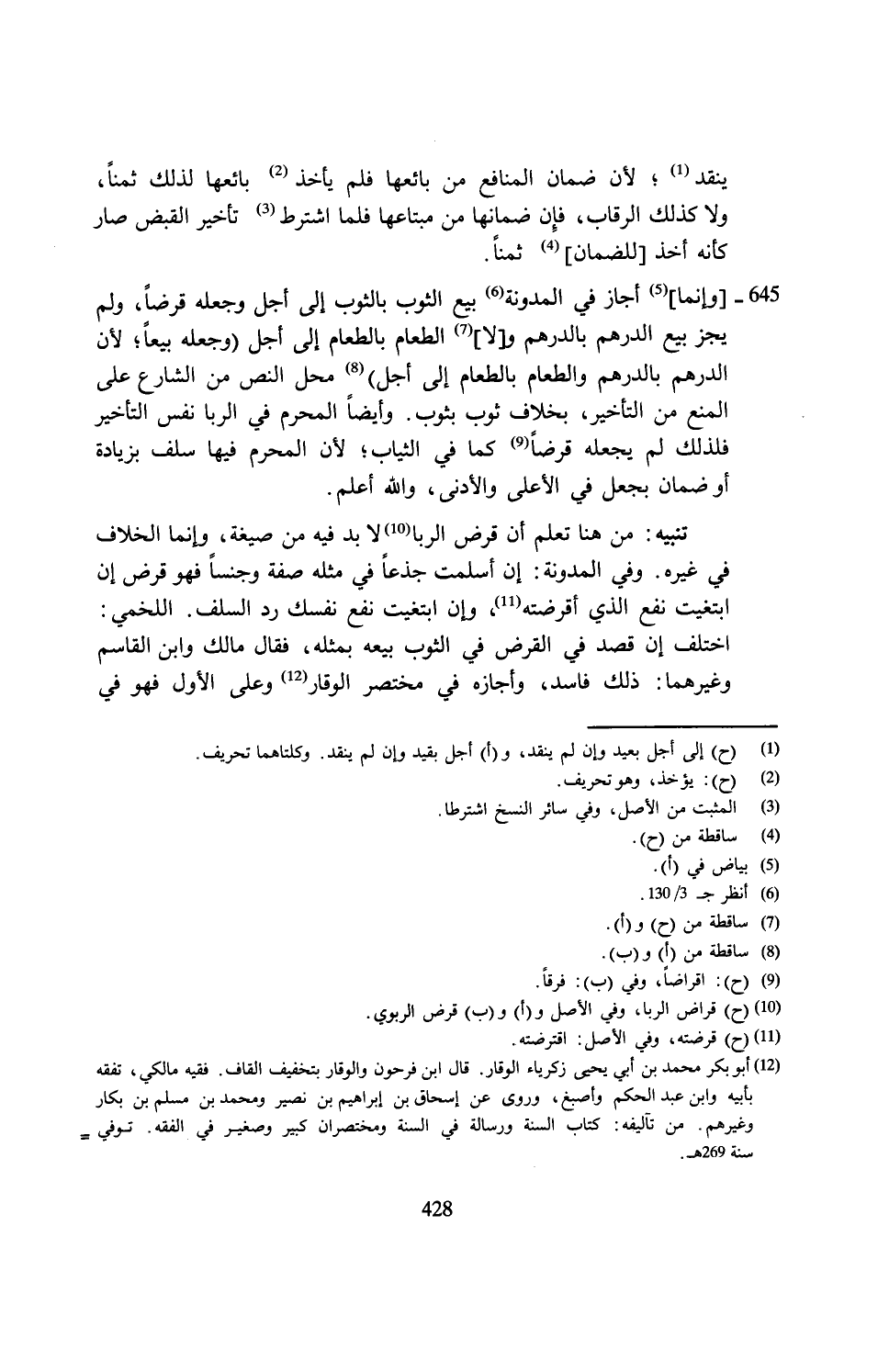 ينقد $^{(1)}$ ؛ لأن ضمان المنافع من بائعها فلم يأخذ $^{(2)}$ بائعها لذلك ثمناً، ولا كذلك الرقاب، فإن ضمانها من مبتاعها فلما اشترط $^{(3)}$ تأخير القبض صار كأنه أخذ [للضمان] $^{(4)}$ ثمناً.

645 ـ [وإنما]$^{(5)}$ أجاز في المدونة$^{(6)}$ بيع الثوب بالثوب إلى أجل وجعله قرضاً، ولم يجز بيع الدرهم بالدرهم و[لا]$^{(7)}$ الطعام بالطعام إلى أجل (وجعله بيعاً؛ لأن الدرهم بالدرهم والطعام بالطعام إلى أجل)$^{(8)}$ محل النص من الشارع على المنع من التأخير، بخلاف ثوب بثوب. وأيضاً المحرم في الربا نفس التأخير فلذلك لم يجعله قرضاً$^{(9)}$ كما في الثياب؛ لأن المحرم فيها سلف بزيادة أو ضمان بجعل في الأعلى والأدنى، والله أعلم.

تنبيه: من هنا تعلم أن قرض الربا$^{(10)}$ لا بد فيه من صيغة، وإنما الخلاف في غيره. وفي المدونة: إن أسلمت جذعاً في مثله صفة وجنساً فهو قرض إن ابتغيت نفع الذي أقرضته$^{(11)}$، وإن ابتغيت نفع نفسك رد السلف. اللخمي: اختلف إن قصد في القرض في الثوب بيعه بمثله، فقال مالك وابن القاسم وغيرهما: ذلك فاسد، وأجازه في مختصر الوقار$^{(12)}$ وعلى الأول فهو في

(1) (ح) إلى أجل بعيد وإن لم ينقد، و(أ) أجل بقيد وإن لم ينقد. وكلتاهما تحريف.
(2) (ح): يؤخذ، وهو تحريف.
(3) المثبت من الأصل، وفي سائر النسخ اشترطا.
(4) ساقطة من (ح).
(5) بياض في (أ).
(6) أنظر جـ 3/ 130.
(7) ساقطة من (ح) و(أ).
(8) ساقطة من (أ) و(ب).
(9) (ح): اقراضاً، وفي (ب): فرقاً.
(10) (ح) قراض الربا، وفي الأصل و(أ) و(ب) قرض الربوي.
(11) (ح) قرضته، وفي الأصل: اقترضته.
(12) أبو بكر محمد بن أبي يحيى زكرياء الوقار. قال ابن فرحون والوقار بتخفيف القاف. فقيه مالكي، تفقه بأبيه وابن عبد الحكم وأصبغ، وروى عن إسحاق بن إبراهيم بن نصير ومحمد بن مسلم بن بكار وغيرهم. من تآليفه: كتاب السنة ورسالة في السنة ومختصران كبير وصغير في الفقه. توفي = سنة 269هـ.

428